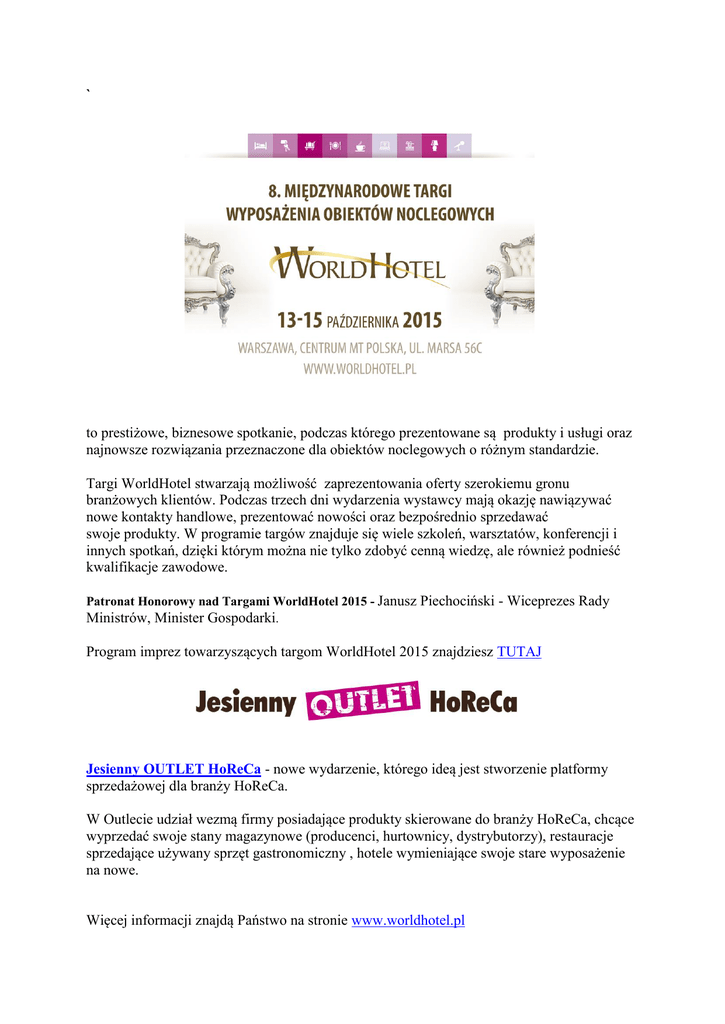 `

8. MIĘDZYNARODOWE TARGI WYPOSAŻENIA OBIEKTÓW NOCLEGOWYCH

WORLDHOTEL

13-15 PAŹDZIERNIKA 2015

WARSZAWA, CENTRUM MT POLSKA, UL. MARSA 56C
WWW.WORLDHOTEL.PL

to prestiżowe, biznesowe spotkanie, podczas którego prezentowane są produkty i usługi oraz najnowsze rozwiązania przeznaczone dla obiektów noclegowych o różnym standardzie.

Targi WorldHotel stwarzają możliwość zaprezentowania oferty szerokiemu gronu branżowych klientów. Podczas trzech dni wydarzenia wystawcy mają okazję nawiązywać nowe kontakty handlowe, prezentować nowości oraz bezpośrednio sprzedawać swoje produkty. W programie targów znajduje się wiele szkoleń, warsztatów, konferencji i innych spotkań, dzięki którym można nie tylko zdobyć cenną wiedzę, ale również podnieść kwalifikacje zawodowe.

Patronat Honorowy nad Targami WorldHotel 2015 - Janusz Piechociński - Wiceprezes Rady Ministrów, Minister Gospodarki.

Program imprez towarzyszących targom WorldHotel 2015 znajdziesz TUTAJ

Jesienny OUTLET HoReCa

Jesienny OUTLET HoReCa - nowe wydarzenie, którego ideą jest stworzenie platformy sprzedażowej dla branży HoReCa.

W Outlecie udział wezmą firmy posiadające produkty skierowane do branży HoReCa, chcące wyprzedać swoje stany magazynowe (producenci, hurtownicy, dystrybutorzy), restauracje sprzedające używany sprzęt gastronomiczny , hotele wymieniające swoje stare wyposażenie na nowe.

Więcej informacji znajdą Państwo na stronie www.worldhotel.pl